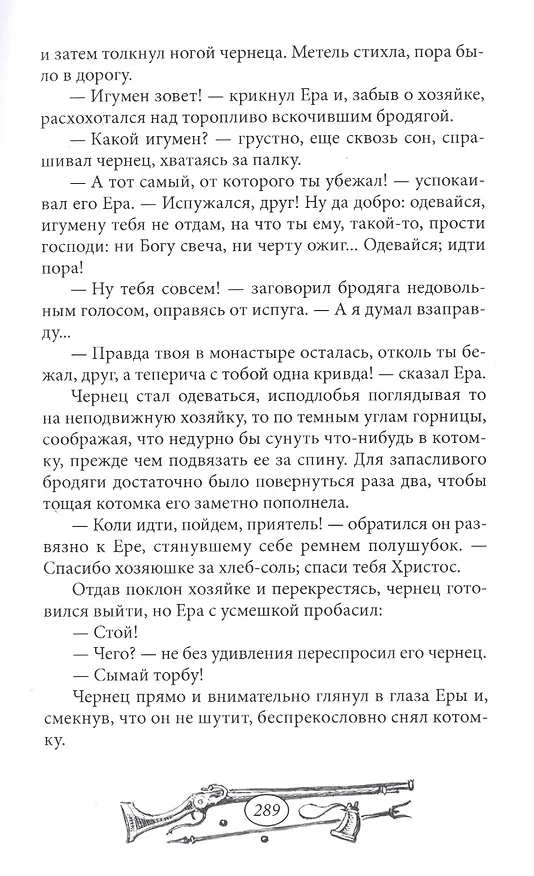 и затем толкнул ногой чернеца. Метель стихла, пора было в дорогу.

— Игумен зовет! — крикнул Ера и, забыв о хозяйке, расхохотался над торопливо вскочившим бродягой.

— Какой игумен? — грустно, еще сквозь сон, спрашивал чернец, хватаясь за палку.

— А тот самый, от которого ты убежал! — успокаивал его Ера. — Испужался, друг! Ну да добро: одевайся, игумену тебя не отдам, на что ты ему, такой-то, прости господи: ни Богу свеча, ни черту ожиг... Одевайся; идти пора!

— Ну тебя совсем! — заговорил бродяга недовольным голосом, оправясь от испуга. — А я думал взаправду...

— Правда твоя в монастыре осталась, отколь ты бежал, друг, а теперича с тобой одна кривда! — сказал Ера.

Чернец стал одеваться, исподлобья поглядывая то на неподвижную хозяйку, то по темным углам горницы, соображая, что недурно бы сунуть что-нибудь в котомку, прежде чем подвязать ее за спину. Для запасливого бродяги достаточно было повернуться раза два, чтобы тощая котомка его заметно пополнела.

— Коли идти, пойдем, приятель! — обратился он развязно к Ере, стянувшему себе ремнем полушубок. — Спасибо хозяюшке за хлеб-соль; спаси тебя Христос.

Отдав поклон хозяйке и перекрестясь, чернец готовился выйти, но Ера с усмешкой пробасил:

— Стой!

— Чего? — не без удивления переспросил его чернец.

— Сымай торбу!

Чернец прямо и внимательно глянул в глаза Еры и, смекнув, что он не шутит, беспрекословно снял котомку.

289